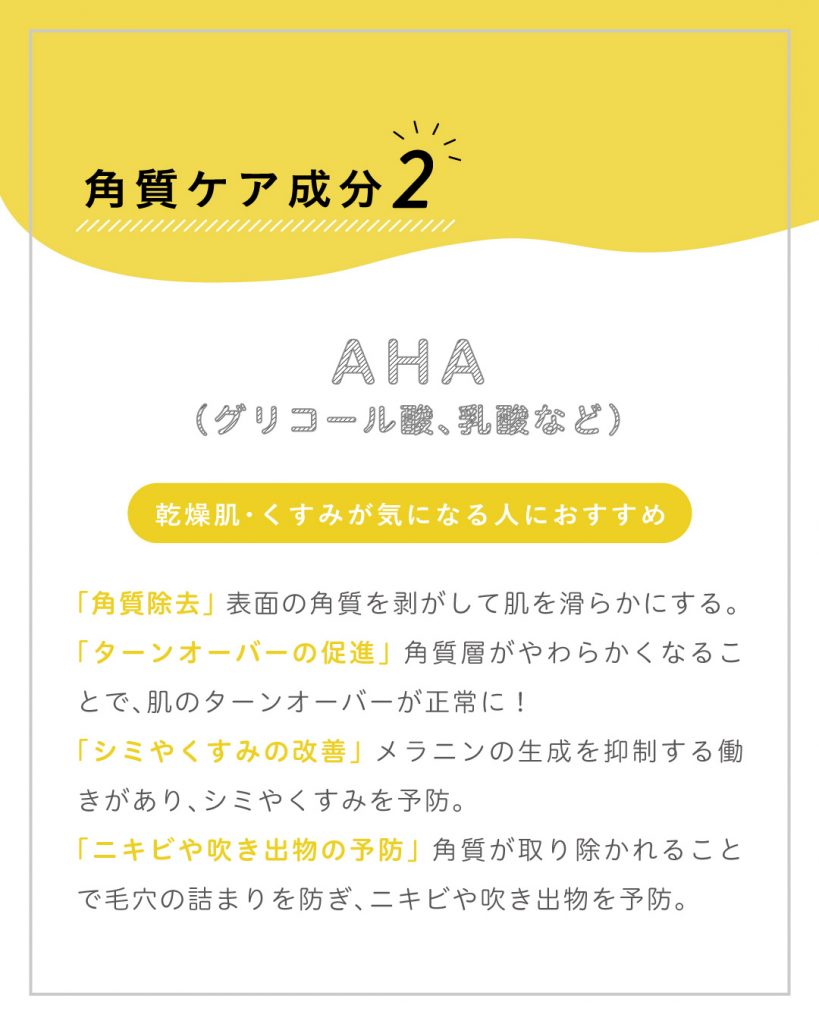 角質ケア成分2

AHA
(グリコール酸、乳酸など)

乾燥肌・くすみが気になる人におすすめ

「角質除去」表面の角質を剥がして肌を滑らかにする。
「ターンオーバーの促進」角質層がやわらかくなることで、肌のターンオーバーが正常に！
「シミやくすみの改善」メラニンの生成を抑制する働きがあり、シミやくすみを予防。
「ニキビや吹き出物の予防」角質が取り除かれることで毛穴の詰まりを防ぎ、ニキビや吹き出物を予防。